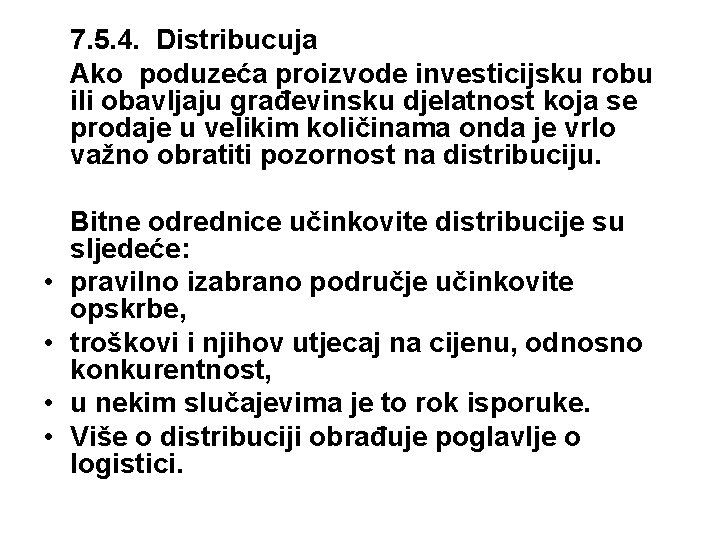 7.5.4. Distribucuja

Ako poduzeća proizvode investicijsku robu ili obavljaju građevinsku djelatnost koja se prodaje u velikim količinama onda je vrlo važno obratiti pozornost na distribuciju.

Bitne odrednice učinkovite distribucije su sljedeće:

• pravilno izabrano područje učinkovite opskrbe,
• troškovi i njihov utjecaj na cijenu, odnosno konkurentnost,
• u nekim slučajevima je to rok isporuke.
• Više o distribuciji obrađuje poglavlje o logistici.